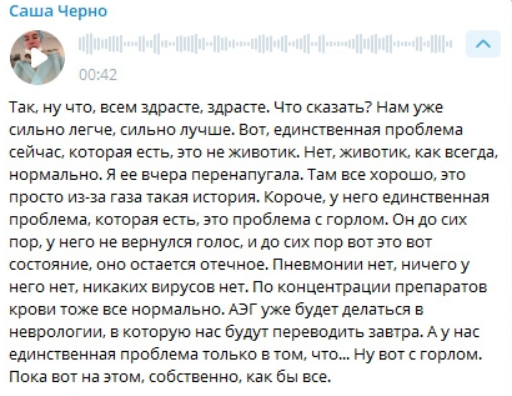 Саша Черно

00:42

Так, ну что, всем здрасте, здрасте. Что сказать? Нам уже сильно легче, сильно лучше. Вот, единственная проблема сейчас, которая есть, это не животик. Нет, животик, как всегда, нормально. Я ее вчера перенапугала. Там все хорошо, это просто из-за газа такая история. Короче, у него единственная проблема, которая есть, это проблема с горлом. Он до сих пор, у него не вернулся голос, и до сих пор вот это вот состояние, оно остается отечное. Пневмонии нет, ничего у него нет, никаких вирусов нет. По концентрации препаратов крови тоже все нормально. АЭГ уже будет делаться в неврологии, в которую нас будут переводить завтра. А у нас единственная проблема только в том, что... Ну вот с горлом. Пока вот на этом, собственно, как бы все.